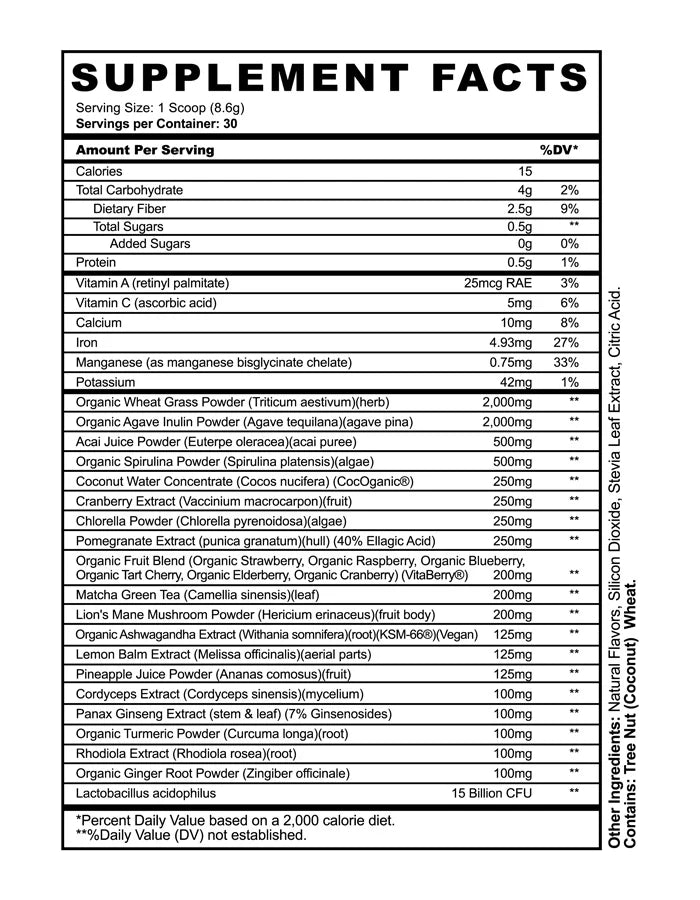 SUPPLEMENT FACTS
Serving Size: 1 Scoop (8.6g)
Servings per Container: 30

| Amount Per Serving | | %DV* |
|---|---|---|
| Calories | 15 | |
| Total Carbohydrate | 4g | 2% |
| Dietary Fiber | 2.5g | 9% |
| Total Sugars | 0.5g | ** |
| Added Sugars | 0g | 0% |
| Protein | 0.5g | 1% |
| Vitamin A (retinyl palmitate) | 25mcg RAE | 3% |
| Vitamin C (ascorbic acid) | 5mg | 6% |
| Calcium | 10mg | 8% |
| Iron | 4.93mg | 27% |
| Manganese (as manganese bisglycinate chelate) | 0.75mg | 33% |
| Potassium | 42mg | 1% |
| Organic Wheat Grass Powder (Triticum aestivum)(herb) | 2,000mg | ** |
| Organic Agave Inulin Powder (Agave tequilana)(agave pina) | 2,000mg | ** |
| Acai Juice Powder (Euterpe oleracea)(acai puree) | 500mg | ** |
| Organic Spirulina Powder (Spirulina platensis)(algae) | 500mg | ** |
| Coconut Water Concentrate (Cocos nucifera) (CocOganic®) | 250mg | ** |
| Cranberry Extract (Vaccinium macrocarpon)(fruit) | 250mg | ** |
| Chlorella Powder (Chlorella pyrenoidosa)(algae) | 250mg | ** |
| Pomegranate Extract (punica granatum)(hull) (40% Ellagic Acid) | 250mg | ** |
| Organic Fruit Blend (Organic Strawberry, Organic Raspberry, Organic Blueberry, Organic Tart Cherry, Organic Elderberry, Organic Cranberry) (VitaBerry®) | 200mg | ** |
| Matcha Green Tea (Camellia sinensis)(leaf) | 200mg | ** |
| Lion's Mane Mushroom Powder (Hericium erinaceus)(fruit body) | 200mg | ** |
| Organic Ashwagandha Extract (Withania somnifera)(root)(KSM-66®)(Vegan) | 125mg | ** |
| Lemon Balm Extract (Melissa officinalis)(aerial parts) | 125mg | ** |
| Pineapple Juice Powder (Ananas comosus)(fruit) | 125mg | ** |
| Cordyceps Extract (Cordyceps sinensis)(mycelium) | 100mg | ** |
| Panax Ginseng Extract (stem & leaf) (7% Ginsenosides) | 100mg | ** |
| Organic Turmeric Powder (Curcuma longa)(root) | 100mg | ** |
| Rhodiola Extract (Rhodiola rosea)(root) | 100mg | ** |
| Organic Ginger Root Powder (Zingiber officinale) | 100mg | ** |
| Lactobacillus acidophilus | 15 Billion CFU | ** |

*Percent Daily Value based on a 2,000 calorie diet.
**%Daily Value (DV) not established.

Other Ingredients: Natural Flavors, Silicon Dioxide, Stevia Leaf Extract, Citric Acid.
Contains: Tree Nut (Coconut) Wheat.